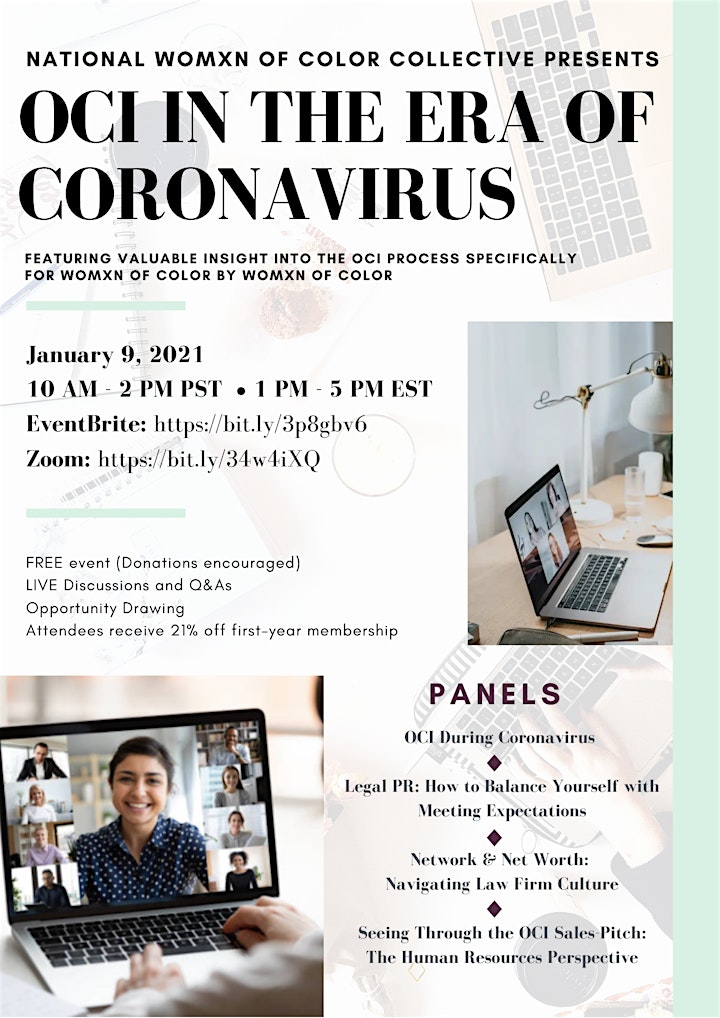 NATIONAL WOMXN OF COLOR COLLECTIVE PRESENTS

OCI IN THE ERA OF CORONAVIRUS

FEATURING VALUABLE INSIGHT INTO THE OCI PROCESS SPECIFICALLY FOR WOMXN OF COLOR BY WOMXN OF COLOR

January 9, 2021
10 AM - 2 PM PST • 1 PM - 5 PM EST
EventBrite: https://bit.ly/3p8gbv6
Zoom: https://bit.ly/34w4iXQ

FREE event (Donations encouraged)
LIVE Discussions and Q&As
Opportunity Drawing
Attendees receive 21% off first-year membership

PANELS

OCI During Coronavirus

Legal PR: How to Balance Yourself with Meeting Expectations

Network & Net Worth: Navigating Law Firm Culture

Seeing Through the OCI Sales Pitch: The Human Resources Perspective